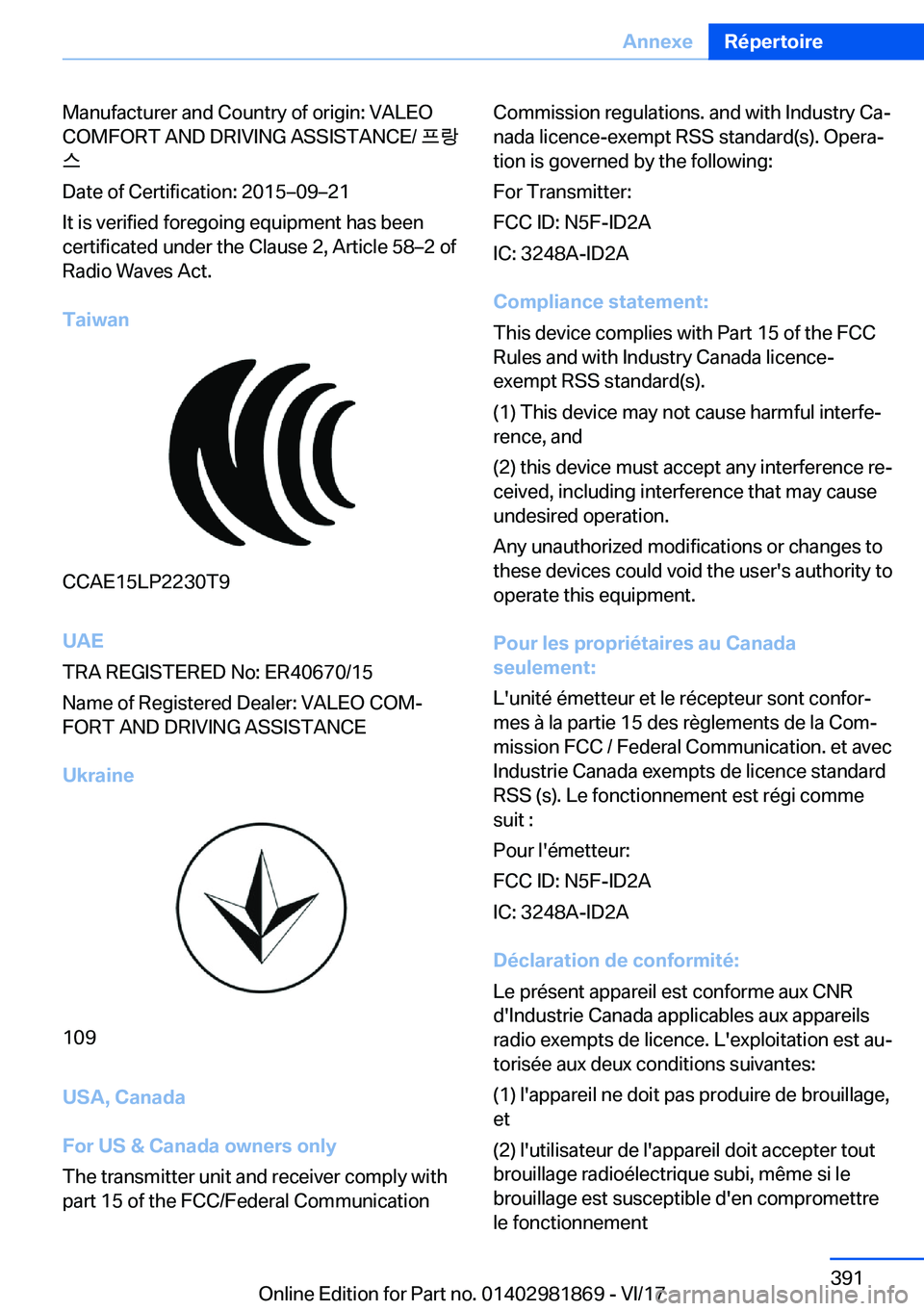 Annexe Répertoire

Manufacturer and Country of origin: VALEO COMFORT AND DRIVING ASSISTANCE/ 프랑스

Date of Certification: 2015–09–21

It is verified foregoing equipment has been certificated under the Clause 2, Article 58–2 of Radio Waves Act.

Taiwan

CCAE15LP2230T9

UAE

TRA REGISTERED No: ER40670/15

Name of Registered Dealer: VALEO COMFORT AND DRIVING ASSISTANCE

Ukraine

109

USA, Canada

For US & Canada owners only

The transmitter unit and receiver comply with part 15 of the FCC/Federal Communication Commission regulations. and with Industry Canada licence-exempt RSS standard(s). Operation is governed by the following:

For Transmitter:

FCC ID: N5F-ID2A

IC: 3248A-ID2A

Compliance statement:

This device complies with Part 15 of the FCC Rules and with Industry Canada licence-exempt RSS standard(s).

(1) This device may not cause harmful interference, and

(2) this device must accept any interference received, including interference that may cause undesired operation.

Any unauthorized modifications or changes to these devices could void the user's authority to operate this equipment.

Pour les propriétaires au Canada seulement:

L'unité émetteur et le récepteur sont conformes à la partie 15 des règlements de la Commission FCC / Federal Communication. et avec Industrie Canada exempts de licence standard RSS (s). Le fonctionnement est régi comme suit :

Pour l'émetteur:

FCC ID: N5F-ID2A

IC: 3248A-ID2A

Déclaration de conformité:

Le présent appareil est conforme aux CNR d'Industrie Canada applicables aux appareils radio exempts de licence. L'exploitation est autorisée aux deux conditions suivantes:

(1) l'appareil ne doit pas produire de brouillage, et

(2) l'utilisateur de l'appareil doit accepter tout brouillage radioélectrique subi, même si le brouillage est susceptible d'en compromettre le fonctionnement

391

Online Edition for Part no. 01402981869 - VI/17

carmanualsonline.info